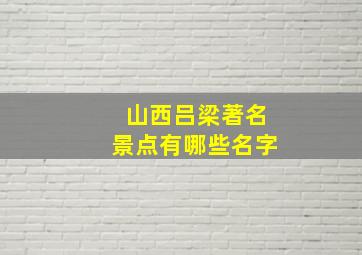 山西吕梁著名
景点有哪些名字